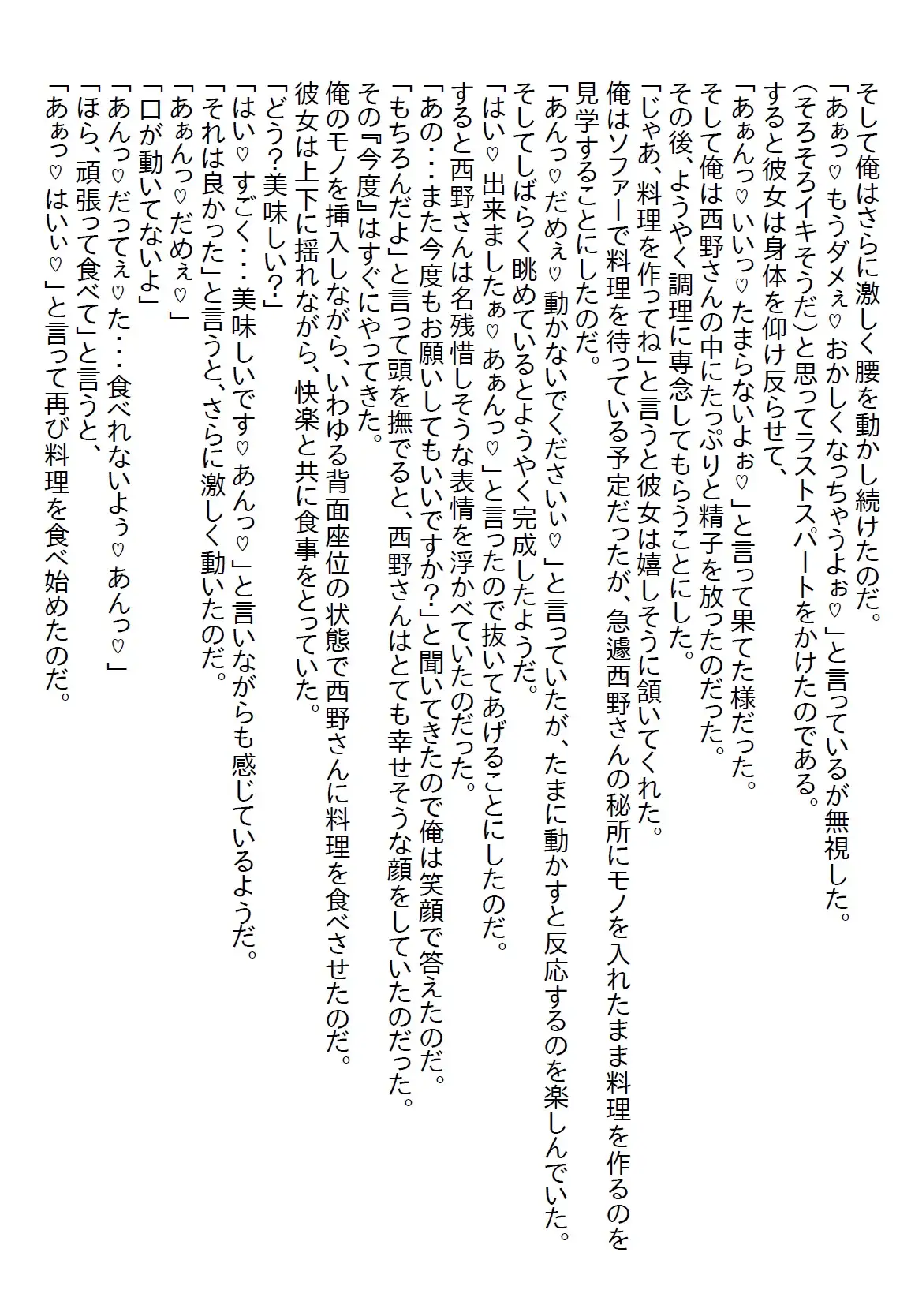 そして俺はさらに激しく腰を動かし続けたのだ。
「あぁっ♡もうダメぇ♡おかしくなっちゃうよぉ♡」と言っているが無視した。
（そろそろイキそうだ）と思ってラストスパートをかけたのである。
すると彼女は身体を仰け反らせて、
「あぁんっ♡いいっ♡たまらないよぉ♡」と言って果てた様だった。
そして俺は西野さんの中にたっぷりと精子を放ったのだった。
その後、ようやく調理に専念してもらうことにした。
「じゃあ、料理を作ってね」と言うと彼女は嬉しそうに頷いてくれた。
俺はソファーで料理を待っている予定だったが、急遽西野さんの秘所にモノを入れたまま料理を作るのを見学することにしたのだ。
「あんっ♡だめぇ♡動かないでくださいぃ♡」と言っていたが、たまに動かすと反応するのを楽しんでいた。
そしてしばらく眺めているとようやく完成したようだ。
「はい♡出来ましたぁ♡あぁんっ♡」と言ったので抜いてあげることにしたのだ。
すると西野さんは名残惜しそうな表情を浮かべていたのだった。
「あの…また今度もお願いしてもいいですか？」と聞いてきたので俺は笑顔で答えたのだ。
「もちろんだよ」と言って頭を撫でると、西野さんはとても幸せそうな顔をしていたのだった。
その『今度』はすぐにやってきた。
俺のモノを挿入しながら、いわゆる背面座位の状態で西野さんに料理を食べさせたのだ。
彼女は上下に揺れながら、快楽と共に食事をとっていた。
「どう？美味しい？」
「はい♡すごく…美味しいです♡あんっ♡」と言いながらも感じているようだ。
「それは良かった」と言うと、さらに激しく動いたのだ。
「あぁんっ♡だめぇ♡」
「口が動いてないよ」
「あんっ♡だってぇ♡た…食べれないよぅ♡あんっ♡」
「ほら、頑張って食べて」と言うと、
「あぁっ♡はいぃ♡」と言って再び料理を食べ始めたのだ。